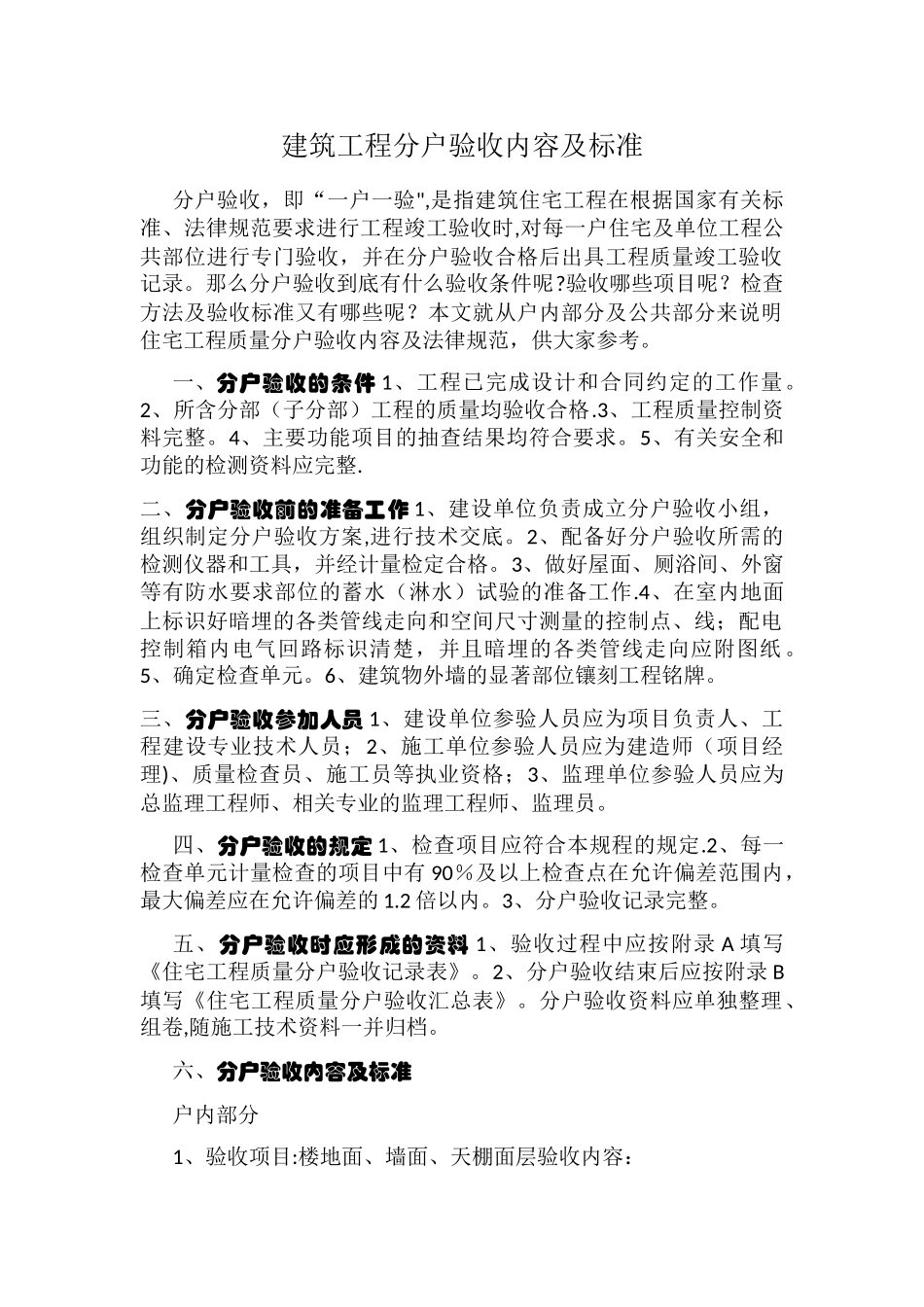 建筑工程分户验收内容及标准

分户验收，即“一户一验",是指建筑住宅工程在根据国家有关标准、法律规范要求进行工程竣工验收时,对每一户住宅及单位工程公共部位进行专门验收，并在分户验收合格后出具工程质量竣工验收记录。那么分户验收到底有什么验收条件呢?验收哪些项目呢？检查方法及验收标准又有哪些呢？本文就从户内部分及公共部分来说明住宅工程质量分户验收内容及法律规范，供大家参考。

一、分户验收的条件 1、工程已完成设计和合同约定的工作量。2、所含分部（子分部）工程的质量均验收合格.3、工程质量控制资料完整。4、主要功能项目的抽查结果均符合要求。5、有关安全和功能的检测资料应完整.

二、分户验收前的准备工作 1、建设单位负责成立分户验收小组，组织制定分户验收方案,进行技术交底。2、配备好分户验收所需的检测仪器和工具，并经计量检定合格。3、做好屋面、厕浴间、外窗等有防水要求部位的蓄水（淋水）试验的准备工作.4、在室内地面上标识好暗埋的各类管线走向和空间尺寸测量的控制点、线；配电控制箱内电气回路标识清楚，并且暗埋的各类管线走向应附图纸。5、确定检查单元。6、建筑物外墙的显著部位镶刻工程铭牌。

三、分户验收参加人员 1、建设单位参验人员应为项目负责人、工程建设专业技术人员；2、施工单位参验人员应为建造师（项目经理)、质量检查员、施工员等执业资格；3、监理单位参验人员应为总监理工程师、相关专业的监理工程师、监理员。

四、分户验收的规定 1、检查项目应符合本规程的规定.2、每一检查单元计量检查的项目中有 90％及以上检查点在允许偏差范围内，最大偏差应在允许偏差的 1.2 倍以内。3、分户验收记录完整。

五、分户验收时应形成的资料 1、验收过程中应按附录 A 填写《住宅工程质量分户验收记录表》。2、分户验收结束后应按附录 B 填写《住宅工程质量分户验收汇总表》。分户验收资料应单独整理、组卷,随施工技术资料一并归档。

六、分户验收内容及标准

户内部分

1、验收项目:楼地面、墙面、天棚面层验收内容：